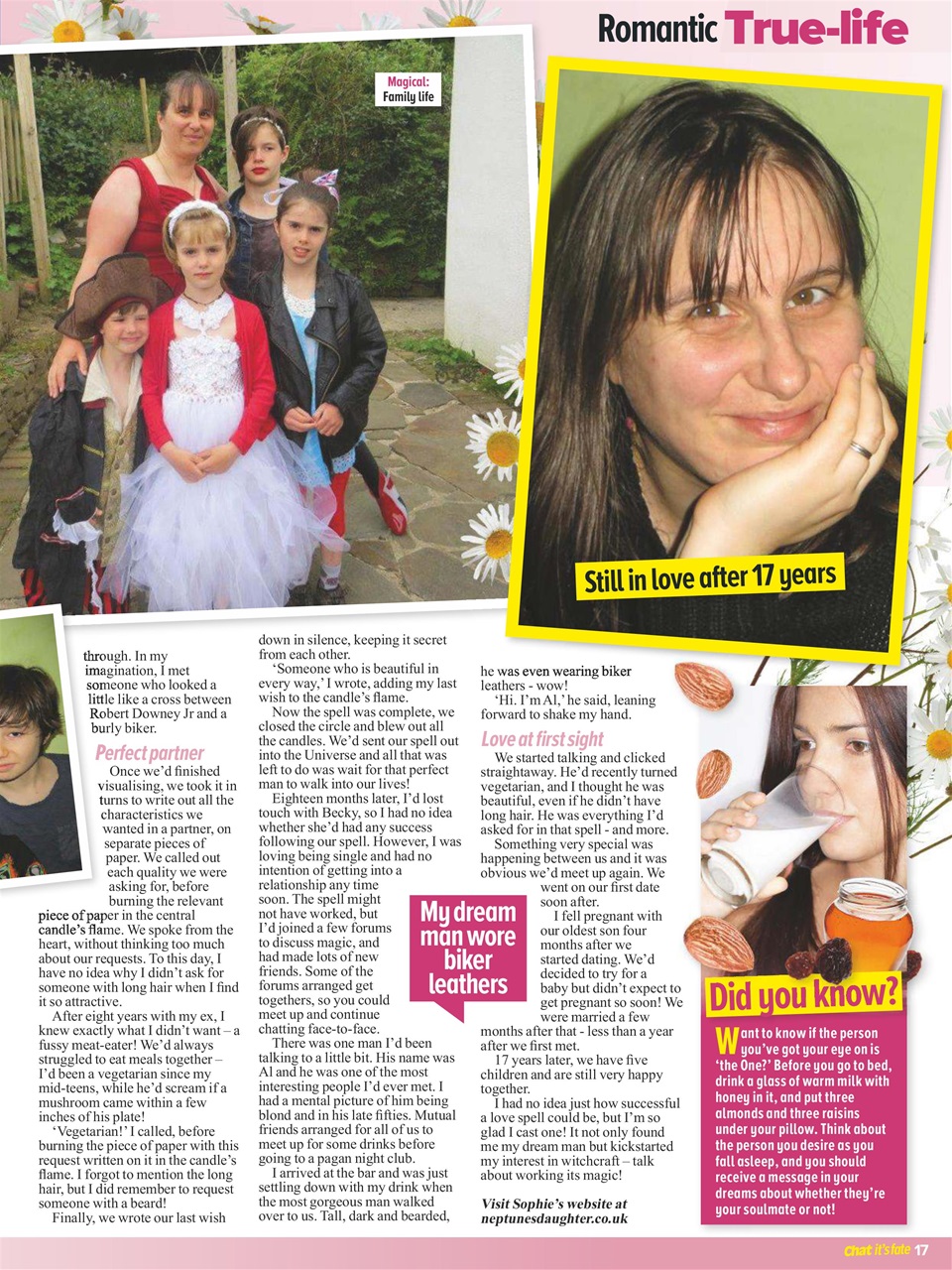 Romantic True-life

Magical: Family life

Still in love after 17 years

through. In my imagination, I met someone who looked a little like a cross between Robert Downey Jr and a burly biker.

Perfect partner

Once we'd finished visualising, we took it in turns to write out all the characteristics we wanted in a partner, on separate pieces of paper. We called out each quality we were asking for, before burning the relevant piece of paper in the central candle's flame. We spoke from the heart, without thinking too much about our requests. To this day, I have no idea why I didn't ask for someone with long hair when I find it so attractive.

After eight years with my ex, I knew exactly what I didn't want – a fussy meat-eater! We'd always struggled to eat meals together – I'd been a vegetarian since my mid-teens, while he'd scream if a mushroom came within a few inches of his plate!

'Vegetarian!' I called, before burning the piece of paper with this request written on it in the candle's flame. I forgot to mention the long hair, but I did remember to request someone with a beard!

Finally, we wrote our last wish down in silence, keeping it secret from each other.

'Someone who is beautiful in every way,' I wrote, adding my last wish to the candle's flame.

Now the spell was complete, we closed the circle and blew out all the candles. We'd sent our spell out into the Universe and all that was left to do was wait for that perfect man to walk into our lives!

Eighteen months later, I'd lost touch with Becky, so I had no idea whether she'd had any success following our spell. However, I was loving being single and had no intention of getting into a relationship any time soon. The spell might not have worked, but I'd joined a few forums to discuss magic, and had made lots of new friends. Some of the forums arranged get togethers, so you could meet up and continue chatting face-to-face.

There was one man I'd been talking to a little bit. His name was Al and he was one of the most interesting people I'd ever met. I had a mental picture of him being blond and in his late fifties. Mutual friends arranged for all of us to meet up for some drinks before going to a pagan night club.

I arrived at the bar and was just settling down with my drink when the most gorgeous man walked over to us. Tall, dark and bearded, he was even wearing biker leathers - wow!

'Hi. I'm Al,' he said, leaning forward to shake my hand.

Love at first sight

We started talking and clicked straightaway. He'd recently turned vegetarian, and I thought he was beautiful, even if he didn't have long hair. He was everything I'd asked for in that spell - and more.

Something very special was happening between us and it was obvious we'd meet up again. We went on our first date soon after.

I fell pregnant with our oldest son four months after we started dating. We'd decided to try for a baby but didn't expect to get pregnant so soon! We were married a few months after that - less than a year after we first met.

17 years later, we have five children and are still very happy together.

I had no idea just how successful a love spell could be, but I'm so glad I cast one! It not only found me my dream man but kickstarted my interest in witchcraft – talk about working its magic!

Visit Sophie's website at neptunesdaughter.co.uk

My dream man wore biker leathers

Did you know?

Want to know if the person you've got your eye on is 'the One?' Before you go to bed, drink a glass of warm milk with honey in it, and put three almonds and three raisins under your pillow. Think about the person you desire as you fall asleep, and you should receive a message in your dreams about whether they're your soulmate or not!

Chat it's fate 17